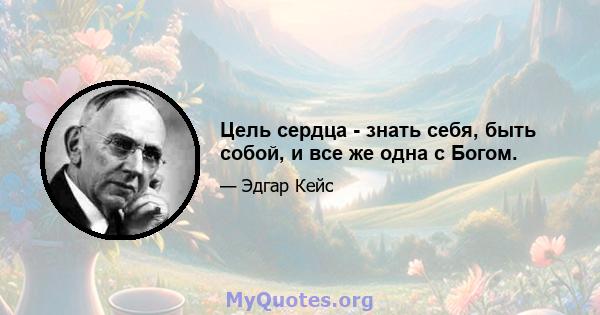 Цель сердца - знать себя, быть собой, и все же одна с Богом.

— Эдгар Кейс

MyQuotes.org